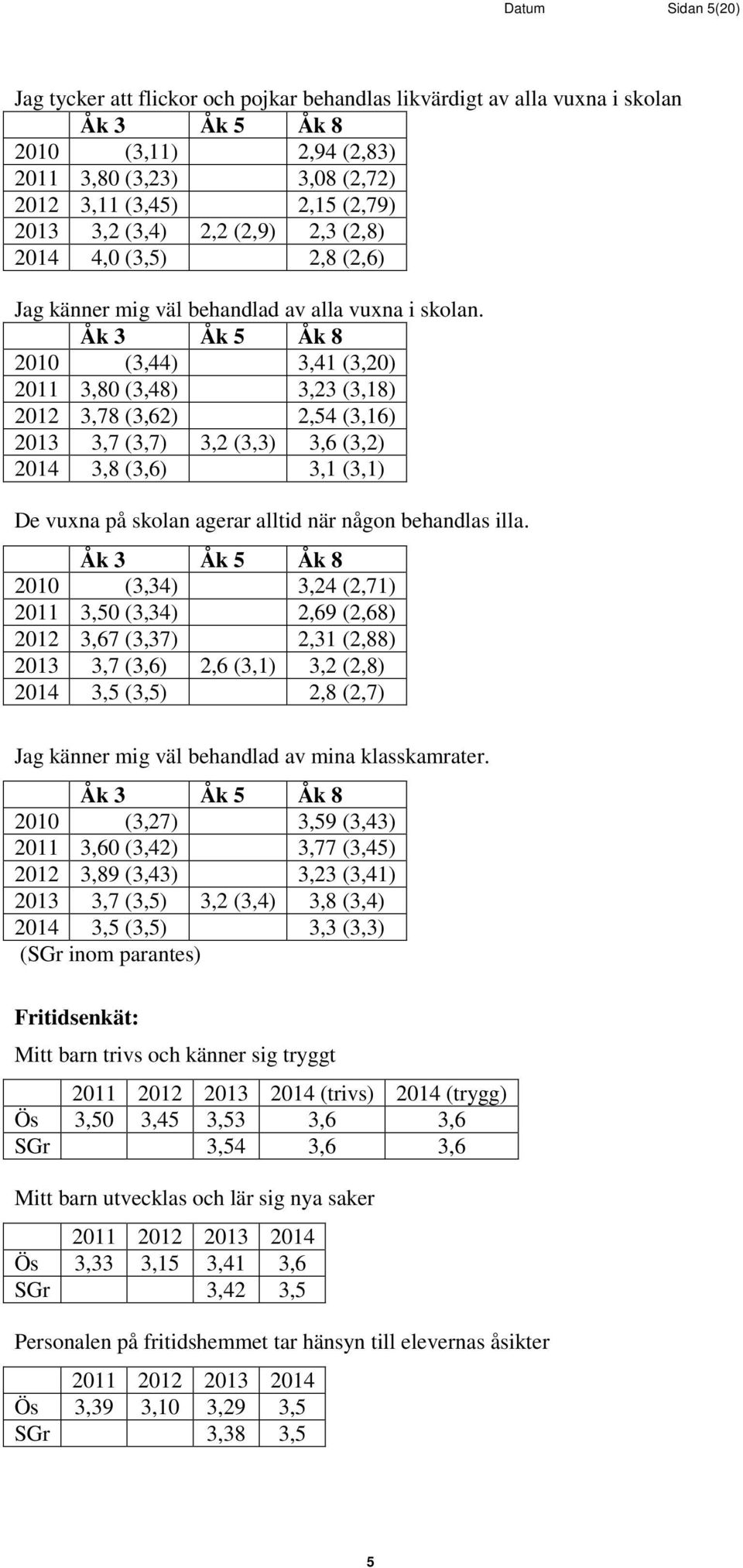 Datum Sidan 5(20)

Jag tycker att flickor och pojkar behandlas likvärdigt av alla vuxna i skolan

| | Åk 3 | Åk 5 | Åk 8 |
|---|---|---|---|
| 2010 | (3,11) | | 2,94 (2,83) |
| 2011 | 3,80 (3,23) | | 3,08 (2,72) |
| 2012 | 3,11 (3,45) | | 2,15 (2,79) |
| 2013 | 3,2 (3,4) | 2,2 (2,9) | 2,3 (2,8) |
| 2014 | 4,0 (3,5) | | 2,8 (2,6) |

Jag känner mig väl behandlad av alla vuxna i skolan.

| | Åk 3 | Åk 5 | Åk 8 |
|---|---|---|---|
| 2010 | (3,44) | | 3,41 (3,20) |
| 2011 | 3,80 (3,48) | | 3,23 (3,18) |
| 2012 | 3,78 (3,62) | | 2,54 (3,16) |
| 2013 | 3,7 (3,7) | 3,2 (3,3) | 3,6 (3,2) |
| 2014 | 3,8 (3,6) | | 3,1 (3,1) |

De vuxna på skolan agerar alltid när någon behandlas illa.

| | Åk 3 | Åk 5 | Åk 8 |
|---|---|---|---|
| 2010 | (3,34) | | 3,24 (2,71) |
| 2011 | 3,50 (3,34) | | 2,69 (2,68) |
| 2012 | 3,67 (3,37) | | 2,31 (2,88) |
| 2013 | 3,7 (3,6) | 2,6 (3,1) | 3,2 (2,8) |
| 2014 | 3,5 (3,5) | | 2,8 (2,7) |

Jag känner mig väl behandlad av mina klasskamrater.

| | Åk 3 | Åk 5 | Åk 8 |
|---|---|---|---|
| 2010 | (3,27) | | 3,59 (3,43) |
| 2011 | 3,60 (3,42) | | 3,77 (3,45) |
| 2012 | 3,89 (3,43) | | 3,23 (3,41) |
| 2013 | 3,7 (3,5) | 3,2 (3,4) | 3,8 (3,4) |
| 2014 | 3,5 (3,5) | | 3,3 (3,3) |

(SGr inom parantes)

Fritidsenkät:

Mitt barn trivs och känner sig tryggt

| | 2011 | 2012 | 2013 | 2014 (trivs) | 2014 (trygg) |
|---|---|---|---|---|---|
| Ös | 3,50 | 3,45 | 3,53 | 3,6 | 3,6 |
| SGr | | | 3,54 | 3,6 | 3,6 |

Mitt barn utvecklas och lär sig nya saker

| | 2011 | 2012 | 2013 | 2014 |
|---|---|---|---|---|
| Ös | 3,33 | 3,15 | 3,41 | 3,6 |
| SGr | | | 3,42 | 3,5 |

Personalen på fritidshemmet tar hänsyn till elevernas åsikter

| | 2011 | 2012 | 2013 | 2014 |
|---|---|---|---|---|
| Ös | 3,39 | 3,10 | 3,29 | 3,5 |
| SGr | | | 3,38 | 3,5 |

5